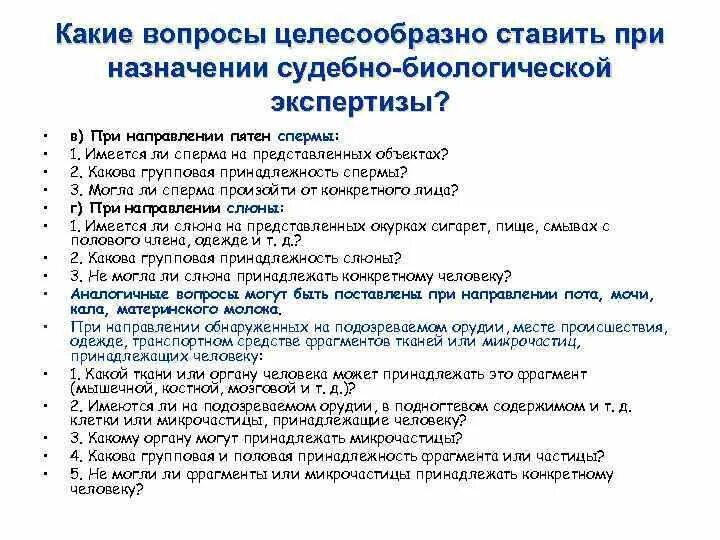 Какие вопросы целесообразно ставить при назначении судебно-биологической экспертизы?

• в) При направлении пятен спермы:
• 1. Имеется ли сперма на представленных объектах?
• 2. Какова групповая принадлежность спермы?
• 3. Могла ли сперма произойти от конкретного лица?
• г) При направлении слюны:
• 1. Имеется ли слюна на представленных окурках сигарет, пище, смывах с полового члена, одежде и т. д.?
• 2. Какова групповая принадлежность слюны?
• 3. Не могла ли слюна принадлежать конкретному человеку?
• Аналогичные вопросы могут быть поставлены при направлении пота, мочи, кала, материнского молока.
• При направлении обнаруженных на подозреваемом орудии, месте происшествия, одежде, транспортном средстве фрагментов тканей или микрочастиц, принадлежащих человеку:
• 1. Какой ткани или органу человека может принадлежать это фрагмент (мышечной, костной, мозговой и т. д.)?
• 2. Имеются ли на подозреваемом орудии, в подногтевом содержимом и т. д. клетки или микрочастицы, принадлежащие человеку?
• 3. Какому органу могут принадлежать микрочастицы?
• 4. Какова групповая и половая принадлежность фрагмента или частицы?
• 5. Не могли ли фрагменты или микрочастицы принадлежать конкретному человеку?